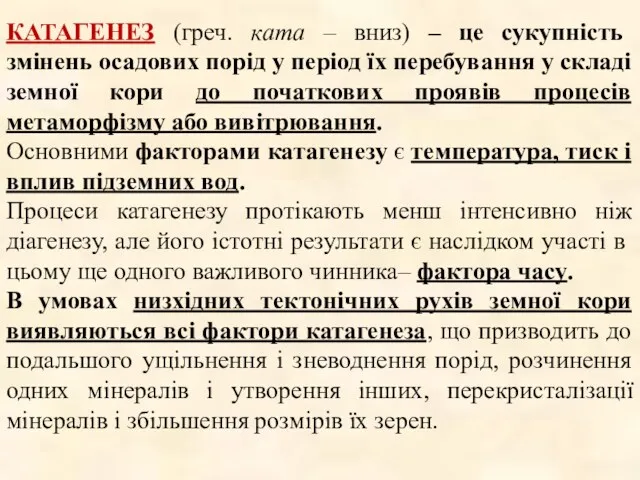 КАТАГЕНЕЗ (греч. ката – вниз) – це сукупність змінень осадових порід у період їх перебування у складі земної кори до початкових проявів процесів метаморфізму або вивітрювання.
Основними факторами катагенезу є температура, тиск і вплив підземних вод.
Процеси катагенезу протікають менш інтенсивно ніж діагенезу, але його істотні результати є наслідком участі в цьому ще одного важливого чинника– фактора часу.
В умовах низхідних тектонічних рухів земної кори виявляються всі фактори катагенеза, що призводить до подальшого ущільнення і зневоднення порід, розчинення одних мінералів і утворення інших, перекристалізації мінералів і збільшення розмірів їх зерен.